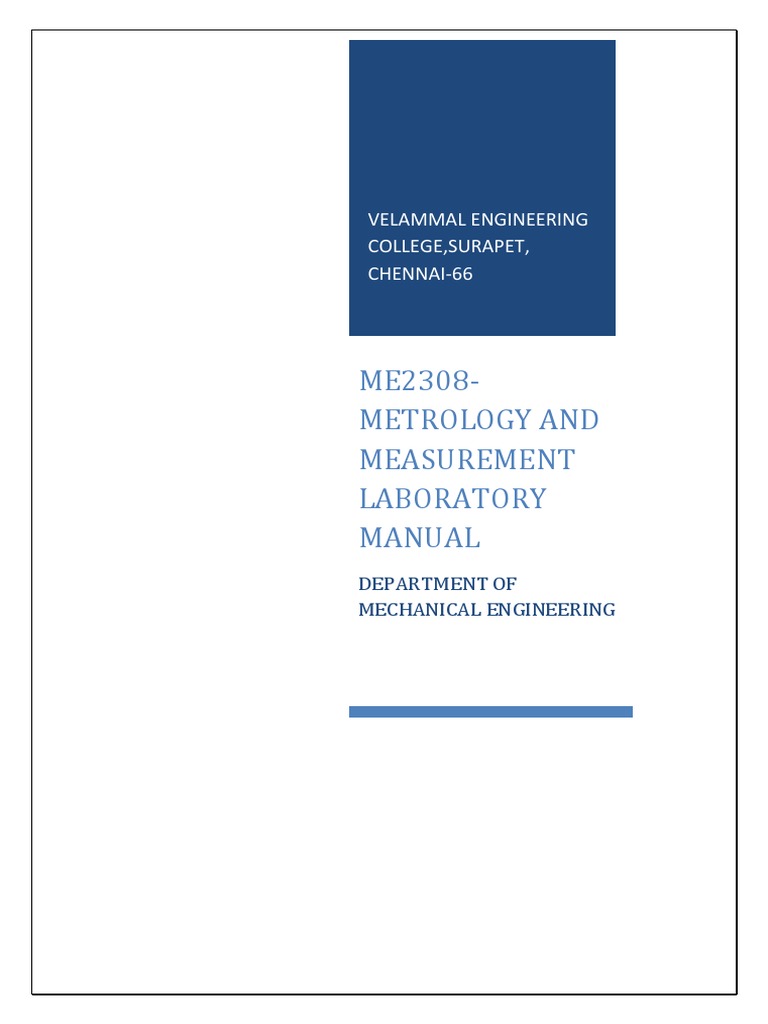 VELAMMAL ENGINEERING COLLEGE,SURAPET, CHENNAI-66

ME2308-METROLOGY AND MEASUREMENT LABORATORY MANUAL

DEPARTMENT OF MECHANICAL ENGINEERING